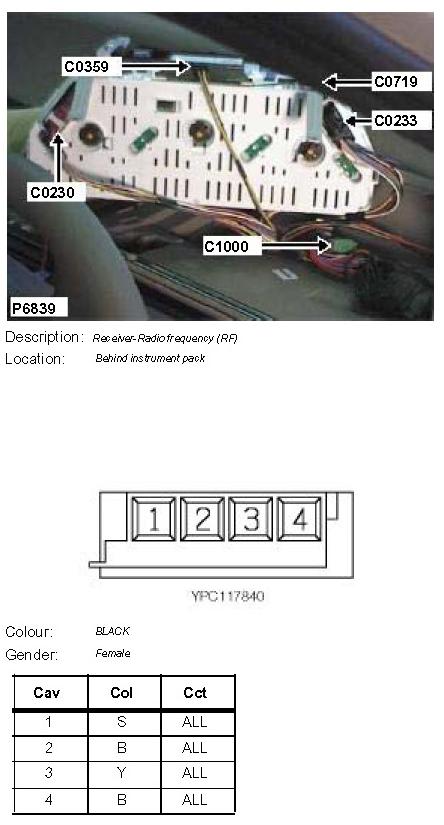 C0359

C0719

C0233

C0230

C1000

P6839

Description: Receiver-Radio frequency (RF)

Location: Behind instrument pack

1 2 3 4

YPC117840

Colour: BLACK

Gender: Female

| Cav | Col | Cct |
|---|---|---|
| 1 | S | ALL |
| 2 | B | ALL |
| 3 | Y | ALL |
| 4 | B | ALL |